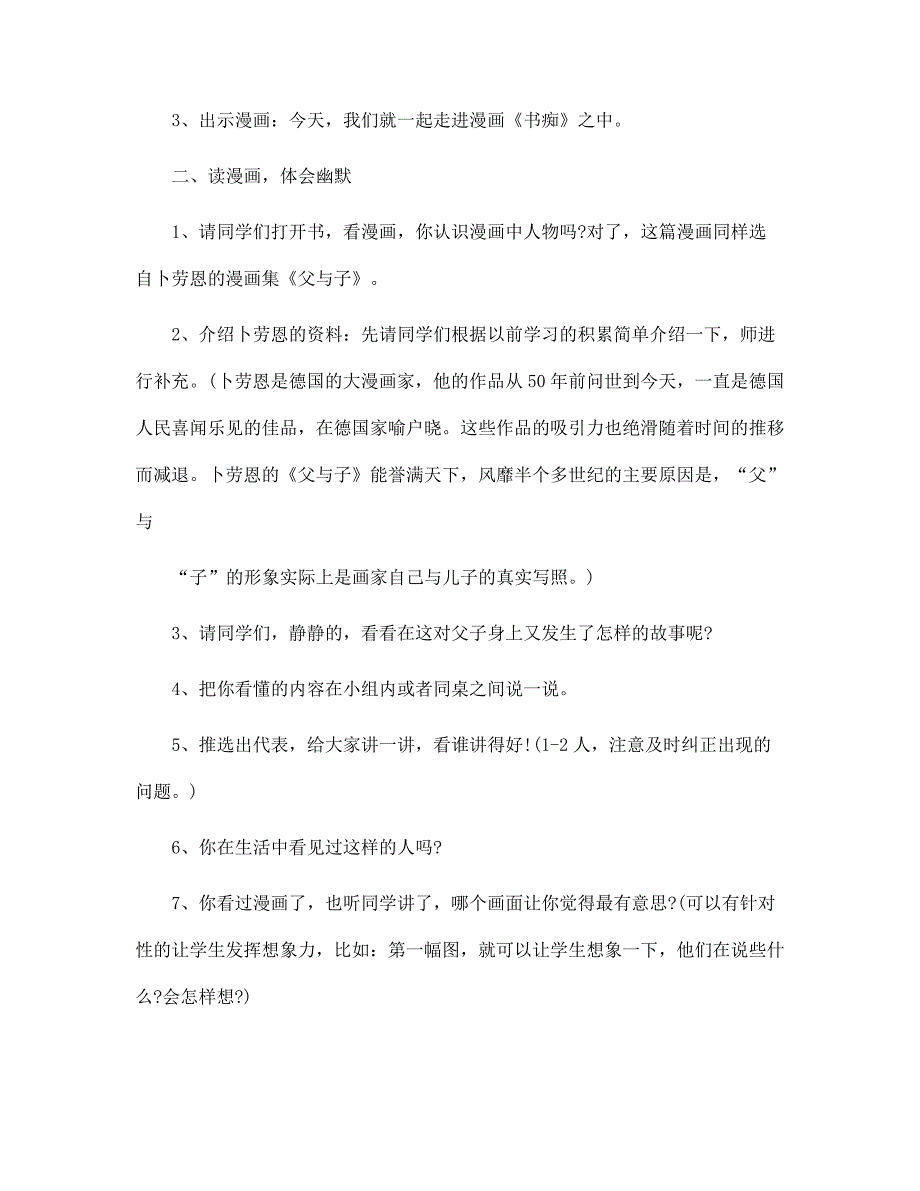 3、出示漫画：今天，我们就一起走进漫画《书痴》之中。

二、读漫画，体会幽默

1、请同学们打开书，看漫画，你认识漫画中人物吗?对了，这篇漫画同样选自卜劳恩的漫画集《父与子》。

2、介绍卜劳恩的资料：先请同学们根据以前学习的积累简单介绍一下，师进行补充。(卜劳恩是德国的大漫画家，他的作品从50年前问世到今天，一直是德国人民喜闻乐见的佳品，在德国家喻户晓。这些作品的吸引力也绝滑随着时间的推移而减退。卜劳恩的《父与子》能誉满天下，风靡半个多世纪的主要原因是，“父”与

“子”的形象实际上是画家自己与儿子的真实写照。)

3、请同学们，静静的，看看在这对父子身上又发生了怎样的故事呢?

4、把你看懂的内容在小组内或者同桌之间说一说。

5、推选出代表，给大家讲一讲，看谁讲得好!(1-2人，注意及时纠正出现的问题。)

6、你在生活中看见过这样的人吗?

7、你看过漫画了，也听同学讲了，哪个画面让你觉得最有意思?(可以有针对性的让学生发挥想象力，比如：第一幅图，就可以让学生想象一下，他们在说些什么?会怎样想?)